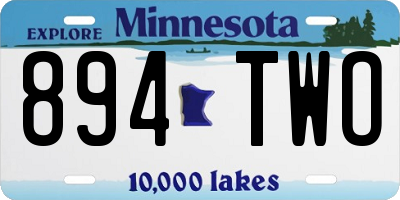 EXPLORE Minnesota

894 TWO

10,000 lakes